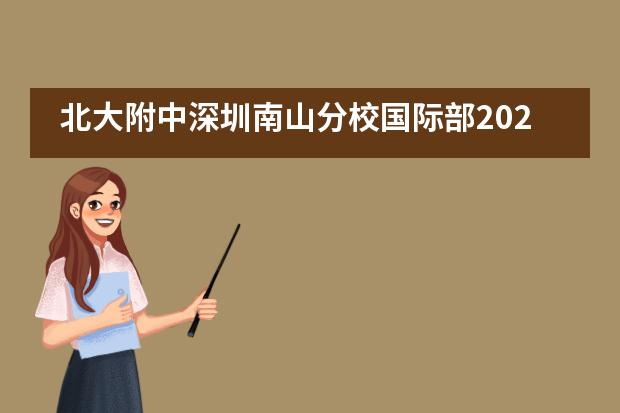 北大附中深圳南山分校国际部202